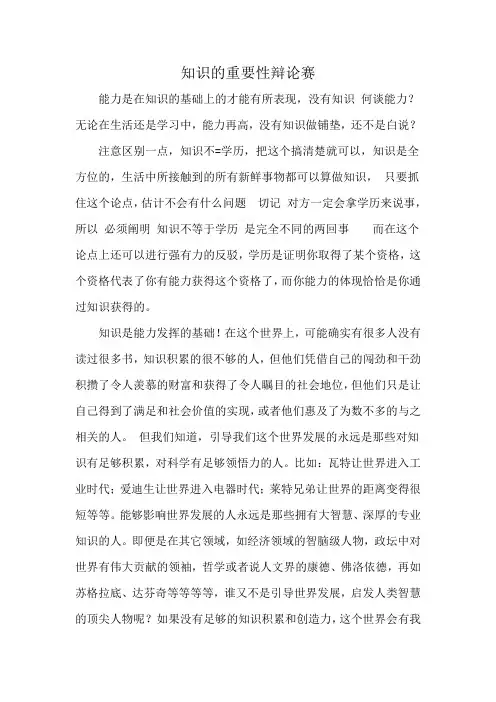 知识的重要性辩论赛

能力是在知识的基础上的才能有所表现，没有知识 何谈能力？无论在生活还是学习中，能力再高，没有知识做铺垫，还不是白说？

注意区别一点，知识不=学历，把这个搞清楚就可以，知识是全方位的，生活中所接触到的所有新鲜事物都可以算做知识， 只要抓住这个论点，估计不会有什么问题 切记 对方一定会拿学历来说事，所以 必须阐明 知识不等于学历 是完全不同的两回事 而在这个论点上还可以进行强有力的反驳，学历是证明你取得了某个资格，这个资格代表了你有能力获得这个资格了，而你能力的体现恰恰是你通过知识获得的。

知识是能力发挥的基础！在这个世界上，可能确实有很多人没有读过很多书，知识积累的很不够的人，但他们凭借自己的闯劲和干劲积攒了令人羡慕的财富和获得了令人瞩目的社会地位，但他们只是让自己得到了满足和社会价值的实现，或者他们惠及了为数不多的与之相关的人。 但我们知道，引导我们这个世界发展的永远是那些对知识有足够积累，对科学有足够领悟力的人。比如：瓦特让世界进入工业时代；爱迪生让世界进入电器时代；莱特兄弟让世界的距离变得很短等等。能够影响世界发展的人永远是那些拥有大智慧、深厚的专业知识的人。即便是在其它领域，如经济领域的智脑级人物，政坛中对世界有伟大贡献的领袖，哲学或者说人文界的康德、佛洛依德，再如苏格拉底、达芬奇等等等等，谁又不是引导世界发展，启发人类智慧的顶尖人物呢？如果没有足够的知识积累和创造力，这个世界会有我